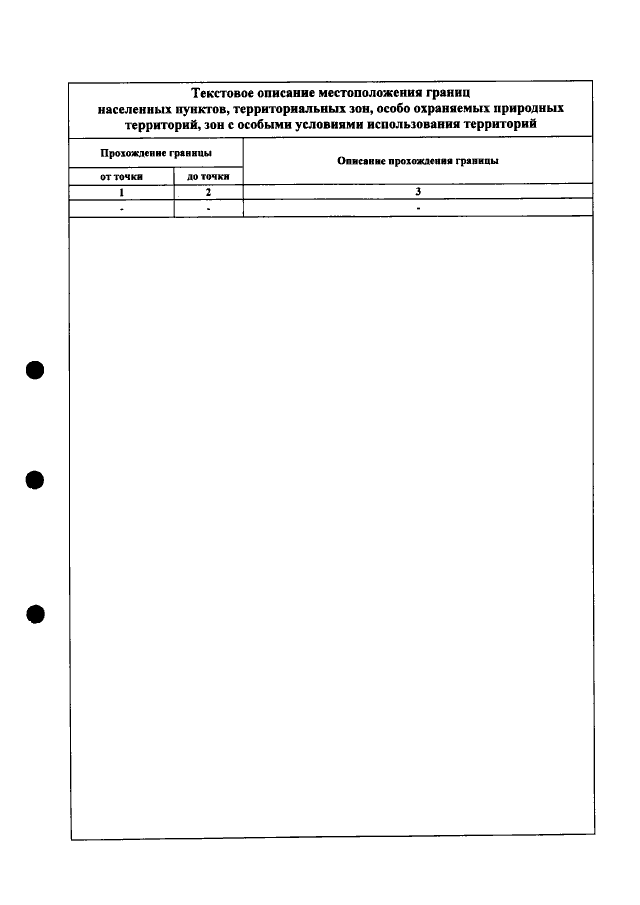 Текстовое описание местоположения границ населенных пунктов, территориальных зон, особо охраняемых природных территорий, зон с особыми условиями использования территорий

| Прохождение границы | | Описание прохождения границы |
|---|---|---|
| от точки | до точки | |
| 1 | 2 | 3 |
| - | - | - |